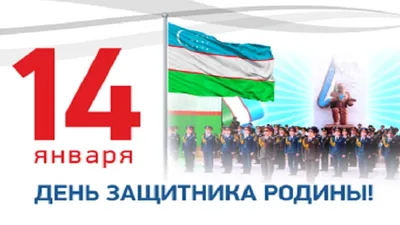 14
января

ДЕНЬ ЗАЩИТНИКА РОДИНЫ!